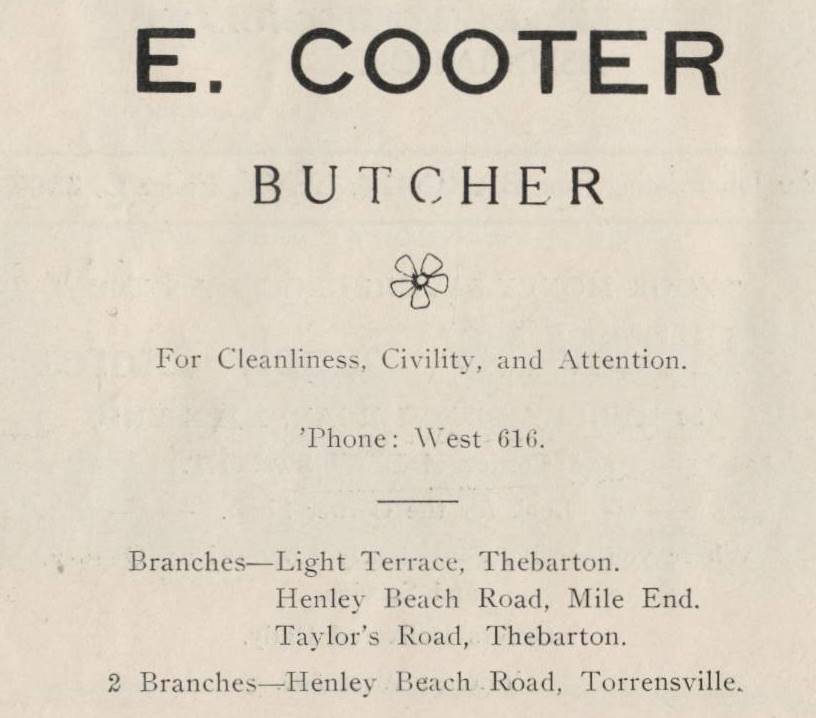 E. COOTER

BUTCHER

For Cleanliness, Civility, and Attention.

'Phone: West 616.

Branches—Light Terrace, Thebarton.
Henley Beach Road, Mile End.
Taylor's Road, Thebarton.

2 Branches—Henley Beach Road, Torrensville.